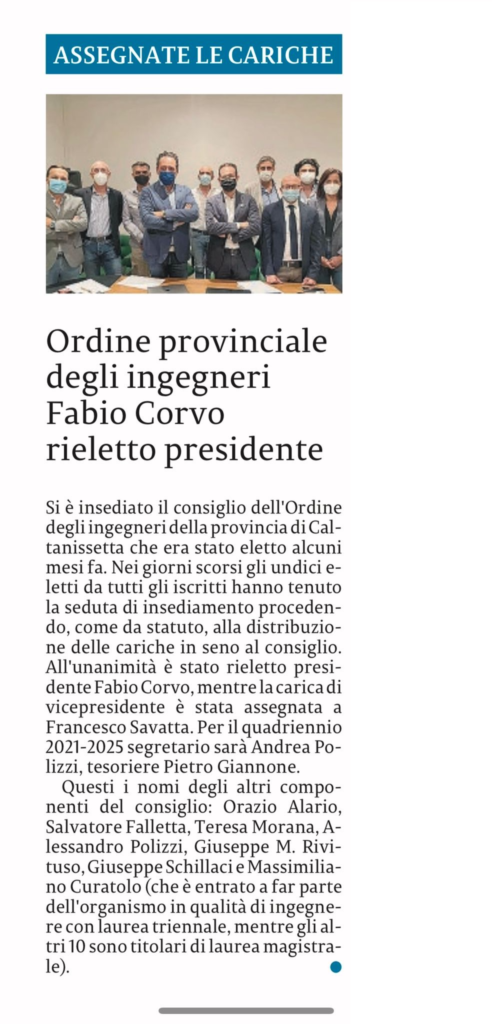 ASSEGNATE LE CARICHE

Ordine provinciale degli ingegneri Fabio Corvo rieletto presidente

Si è insediato il consiglio dell'Ordine degli ingegneri della provincia di Caltanissetta che era stato eletto alcuni mesi fa. Nei giorni scorsi gli undici eletti da tutti gli iscritti hanno tenuto la seduta di insediamento procedendo, come da statuto, alla distribuzione delle cariche in seno al consiglio. All'unanimità è stato rieletto presidente Fabio Corvo, mentre la carica di vicepresidente è stata assegnata a Francesco Savatta. Per il quadriennio 2021-2025 segretario sarà Andrea Polizzi, tesoriere Pietro Giannone.

Questi i nomi degli altri componenti del consiglio: Orazio Alario, Salvatore Falletta, Teresa Morana, Alessandro Polizzi, Giuseppe M. Rivituso, Giuseppe Schillaci e Massimiliano Curatolo (che è entrato a far parte dell'organismo in qualità di ingegnere con laurea triennale, mentre gli altri 10 sono titolari di laurea magistrale).